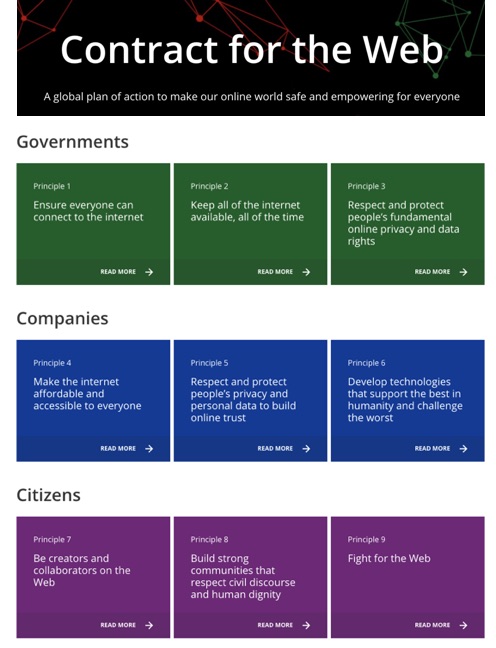 Contract for the Web

A global plan of action to make our online world safe and empowering for everyone

Governments

Principle 1
Ensure everyone can connect to the internet
READ MORE →

Principle 2
Keep all of the internet available, all of the time
READ MORE →

Principle 3
Respect and protect people's fundamental online privacy and data rights
READ MORE →

Companies

Principle 4
Make the internet affordable and accessible to everyone
READ MORE →

Principle 5
Respect and protect people's privacy and personal data to build online trust
READ MORE →

Principle 6
Develop technologies that support the best in humanity and challenge the worst
READ MORE →

Citizens

Principle 7
Be creators and collaborators on the Web
READ MORE →

Principle 8
Build strong communities that respect civil discourse and human dignity
READ MORE →

Principle 9
Fight for the Web
READ MORE →